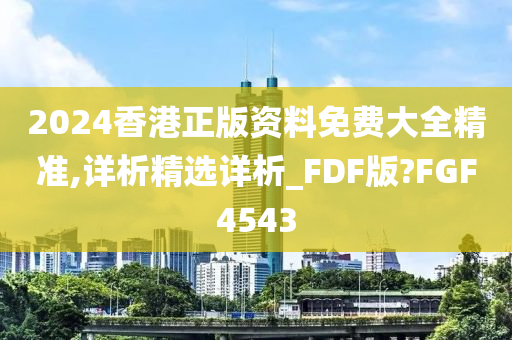 2024香港正版资料免费大全精准,详析精选详析_FDF版?FGF4543